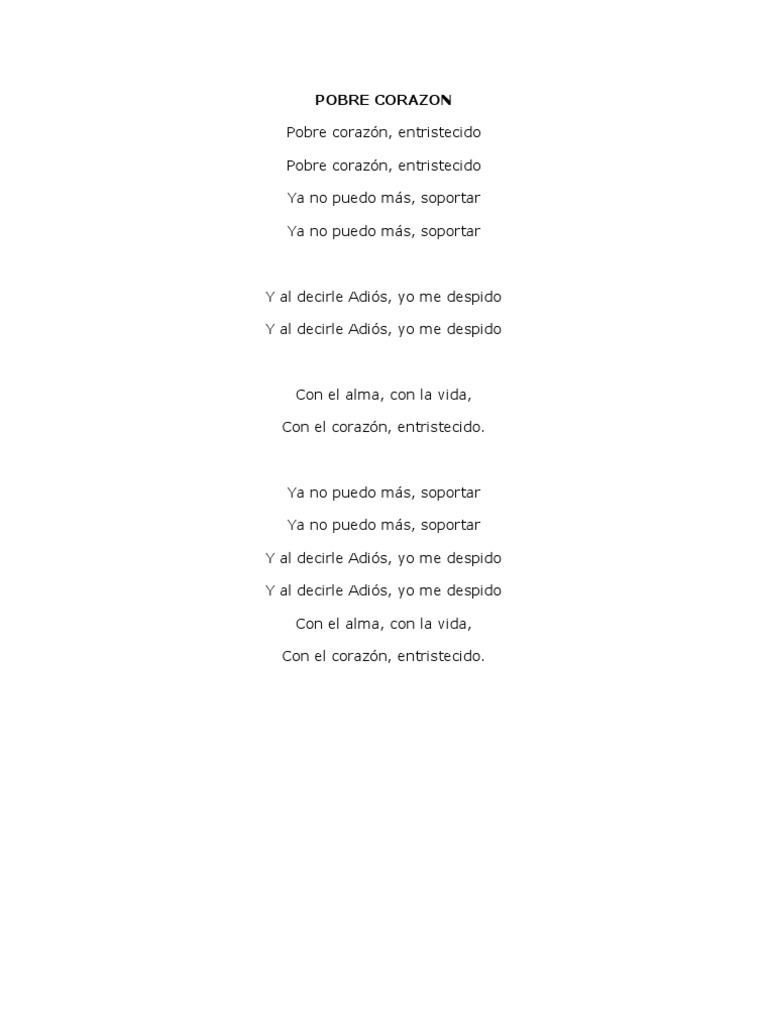 POBRE CORAZON

Pobre corazón, entristecido

Pobre corazón, entristecido

Ya no puedo más, soportar

Ya no puedo más, soportar

Y al decirle Adiós, yo me despido

Y al decirle Adiós, yo me despido

Con el alma, con la vida,

Con el corazón, entristecido.

Ya no puedo más, soportar

Ya no puedo más, soportar

Y al decirle Adiós, yo me despido

Y al decirle Adiós, yo me despido

Con el alma, con la vida,

Con el corazón, entristecido.